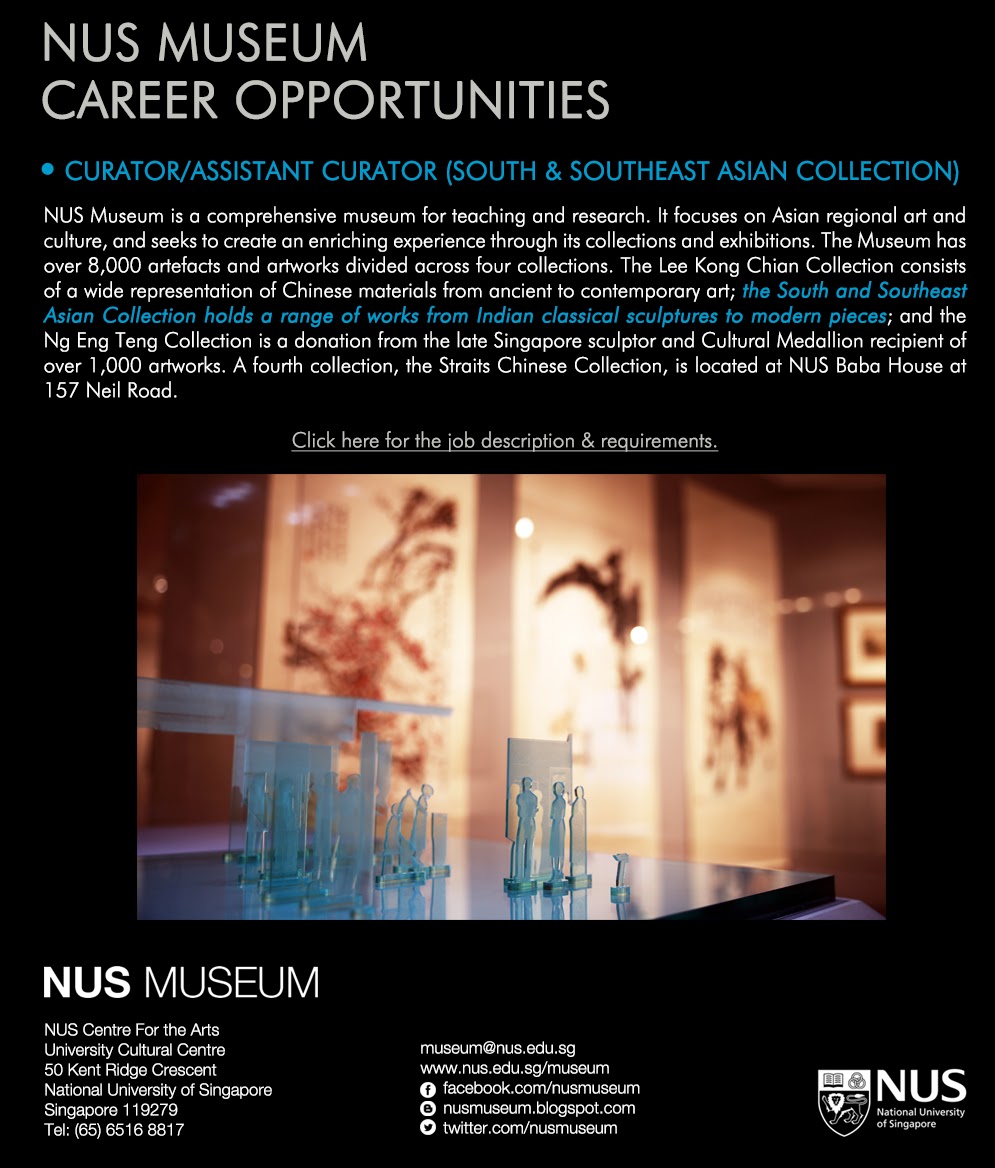 NUS MUSEUM
CAREER OPPORTUNITIES

• CURATOR/ASSISTANT CURATOR (SOUTH & SOUTHEAST ASIAN COLLECTION)

NUS Museum is a comprehensive museum for teaching and research. It focuses on Asian regional art and culture, and seeks to create an enriching experience through its collections and exhibitions. The Museum has over 8,000 artefacts and artworks divided across four collections. The Lee Kong Chian Collection consists of a wide representation of Chinese materials from ancient to contemporary art; the South and Southeast Asian Collection holds a range of works from Indian classical sculptures to modern pieces; and the Ng Eng Teng Collection is a donation from the late Singapore sculptor and Cultural Medallion recipient of over 1,000 artworks. A fourth collection, the Straits Chinese Collection, is located at NUS Baba House at 157 Neil Road.

Click here for the job description & requirements.

NUS MUSEUM

NUS Centre For the Arts
University Cultural Centre
50 Kent Ridge Crescent
National University of Singapore
Singapore 119279
Tel: (65) 6516 8817

museum@nus.edu.sg
www.nus.edu.sg/museum
facebook.com/nusmuseum
nusmuseum.blogspot.com
twitter.com/nusmuseum

NUS
National University of Singapore